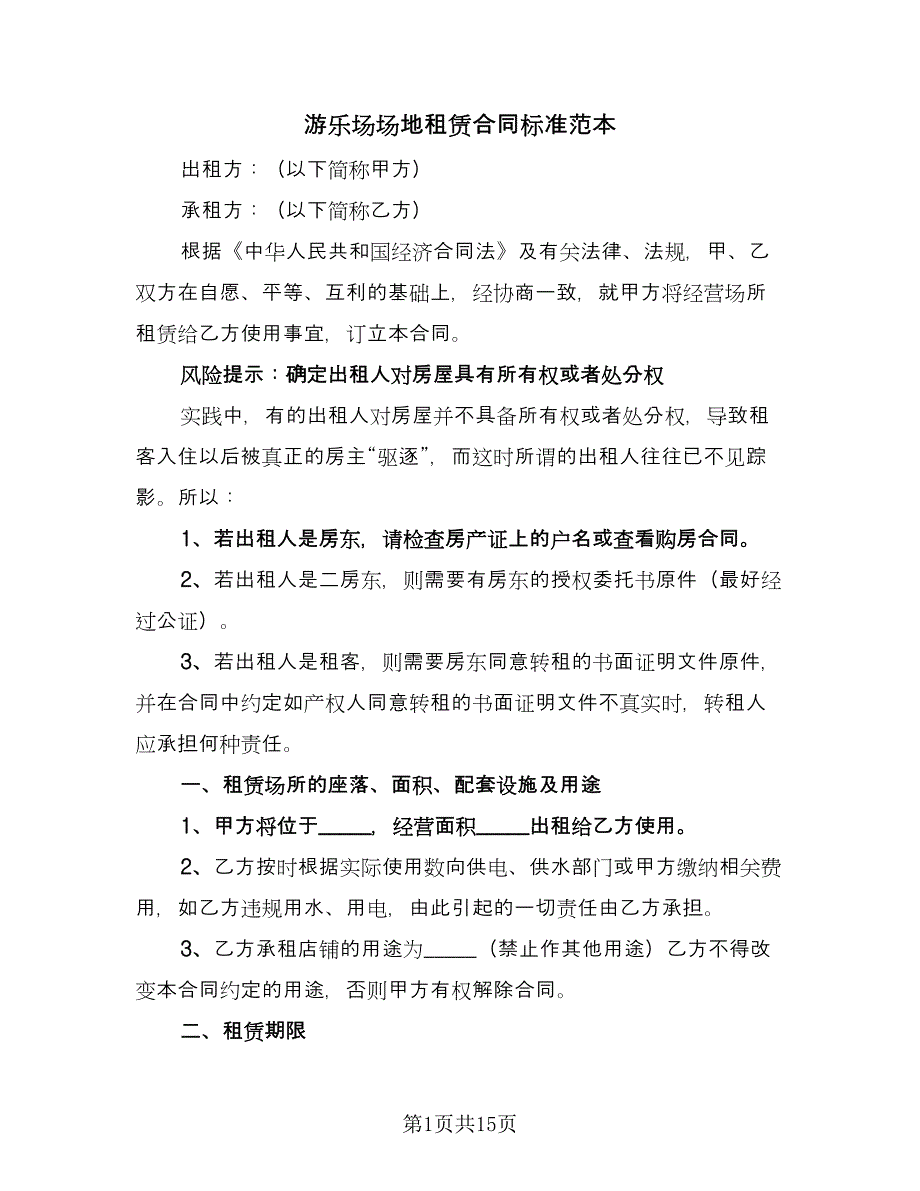 游乐场场地租赁合同标准范本

出租方：（以下简称甲方）

承租方：（以下简称乙方）

根据《中华人民共和国经济合同法》及有关法律、法规，甲、乙双方在自愿、平等、互利的基础上，经协商一致，就甲方将经营场所租赁给乙方使用事宜，订立本合同。

风险提示：确定出租人对房屋具有所有权或者处分权

实践中，有的出租人对房屋并不具备所有权或者处分权，导致租客入住以后被真正的房主“驱逐”，而这时所谓的出租人往往已不见踪影。所以：

1、若出租人是房东，请检查房产证上的户名或查看购房合同。

2、若出租人是二房东，则需要有房东的授权委托书原件（最好经过公证）。

3、若出租人是租客，则需要房东同意转租的书面证明文件原件，并在合同中约定如产权人同意转租的书面证明文件不真实时，转租人应承担何种责任。

一、租赁场所的座落、面积、配套设施及用途

1、甲方将位于_____，经营面积_____出租给乙方使用。

2、乙方按时根据实际使用数向供电、供水部门或甲方缴纳相关费用，如乙方违规用水、用电，由此引起的一切责任由乙方承担。

3、乙方承租店铺的用途为_____（禁止作其他用途）乙方不得改变本合同约定的用途，否则甲方有权解除合同。

二、租赁期限

第1页共15页